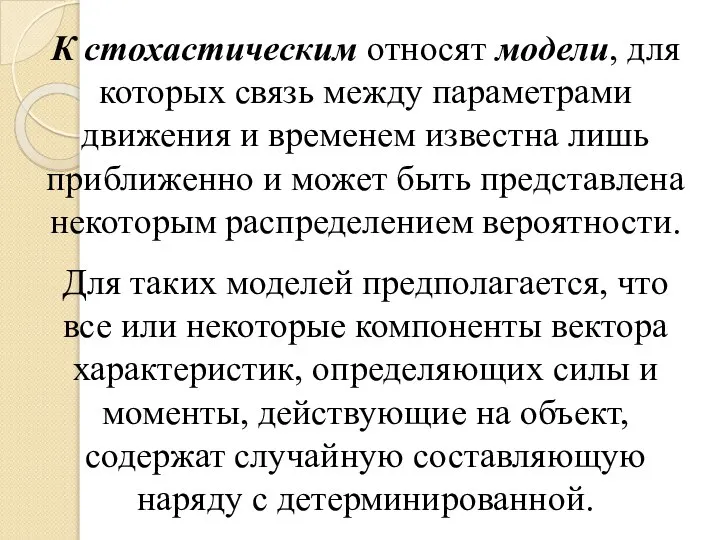 К стохастическим относят модели, для которых связь между параметрами движения и временем известна лишь приближенно и может быть представлена некоторым распределением вероятности.

Для таких моделей предполагается, что все или некоторые компоненты вектора характеристик, определяющих силы и моменты, действующие на объект, содержат случайную составляющую наряду с детерминированной.